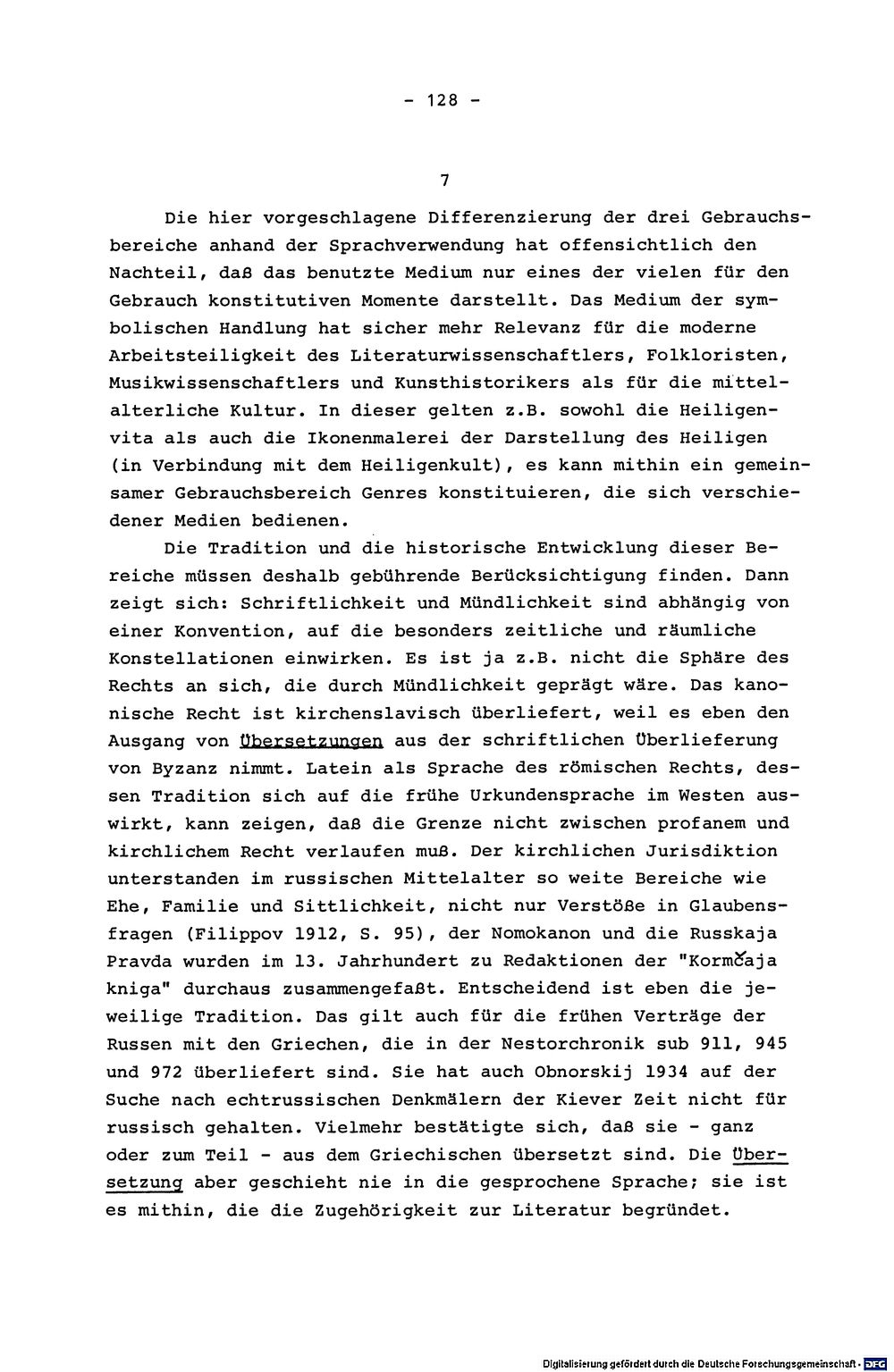 - 128 -

7

Die hier vorgeschlagene Differenzierung der drei Gebrauchsbereiche anhand der Sprachverwendung hat offensichtlich den Nachteil, daß das benutzte Medium nur eines der vielen für den Gebrauch konstitutiven Momente darstellt. Das Medium der symbolischen Handlung hat sicher mehr Relevanz für die moderne Arbeitsteiligkeit des Literaturwissenschaftlers, Folkloristen, Musikwissenschaftlers und Kunsthistorikers als für die mittelalterliche Kultur. In dieser gelten z.B. sowohl die Heiligenvita als auch die Ikonenmalerei der Darstellung des Heiligen (in Verbindung mit dem Heiligenkult), es kann mithin ein gemeinsamer Gebrauchsbereich Genres konstituieren, die sich verschiedener Medien bedienen.

Die Tradition und die historische Entwicklung dieser Bereiche müssen deshalb gebührende Berücksichtigung finden. Dann zeigt sich: Schriftlichkeit und Mündlichkeit sind abhängig von einer Konvention, auf die besonders zeitliche und räumliche Konstellationen einwirken. Es ist ja z.B. nicht die Sphäre des Rechts an sich, die durch Mündlichkeit geprägt wäre. Das kanonische Recht ist kirchenslavisch überliefert, weil es eben den Ausgang von Übersetzungen aus der schriftlichen Überlieferung von Byzanz nimmt. Latein als Sprache des römischen Rechts, dessen Tradition sich auf die frühe Urkundensprache im Westen auswirkt, kann zeigen, daß die Grenze nicht zwischen profanem und kirchlichem Recht verlaufen muß. Der kirchlichen Jurisdiktion unterstanden im russischen Mittelalter so weite Bereiche wie Ehe, Familie und Sittlichkeit, nicht nur Verstöße in Glaubensfragen (Filippov 1912, S. 95), der Nomokanon und die Russkaja Pravda wurden im 13. Jahrhundert zu Redaktionen der "Kormčaja kniga" durchaus zusammengefaßt. Entscheidend ist eben die jeweilige Tradition. Das gilt auch für die frühen Verträge der Russen mit den Griechen, die in der Nestorchronik sub 911, 945 und 972 überliefert sind. Sie hat auch Obnorskij 1934 auf der Suche nach echtrussischen Denkmälern der Kiever Zeit nicht für russisch gehalten. Vielmehr bestätigte sich, daß sie - ganz oder zum Teil - aus dem Griechischen übersetzt sind. Die Übersetzung aber geschieht nie in die gesprochene Sprache; sie ist es mithin, die die Zugehörigkeit zur Literatur begründet.

Digitalisierung gefördert durch die Deutsche Forschungsgemeinschaft - DFG